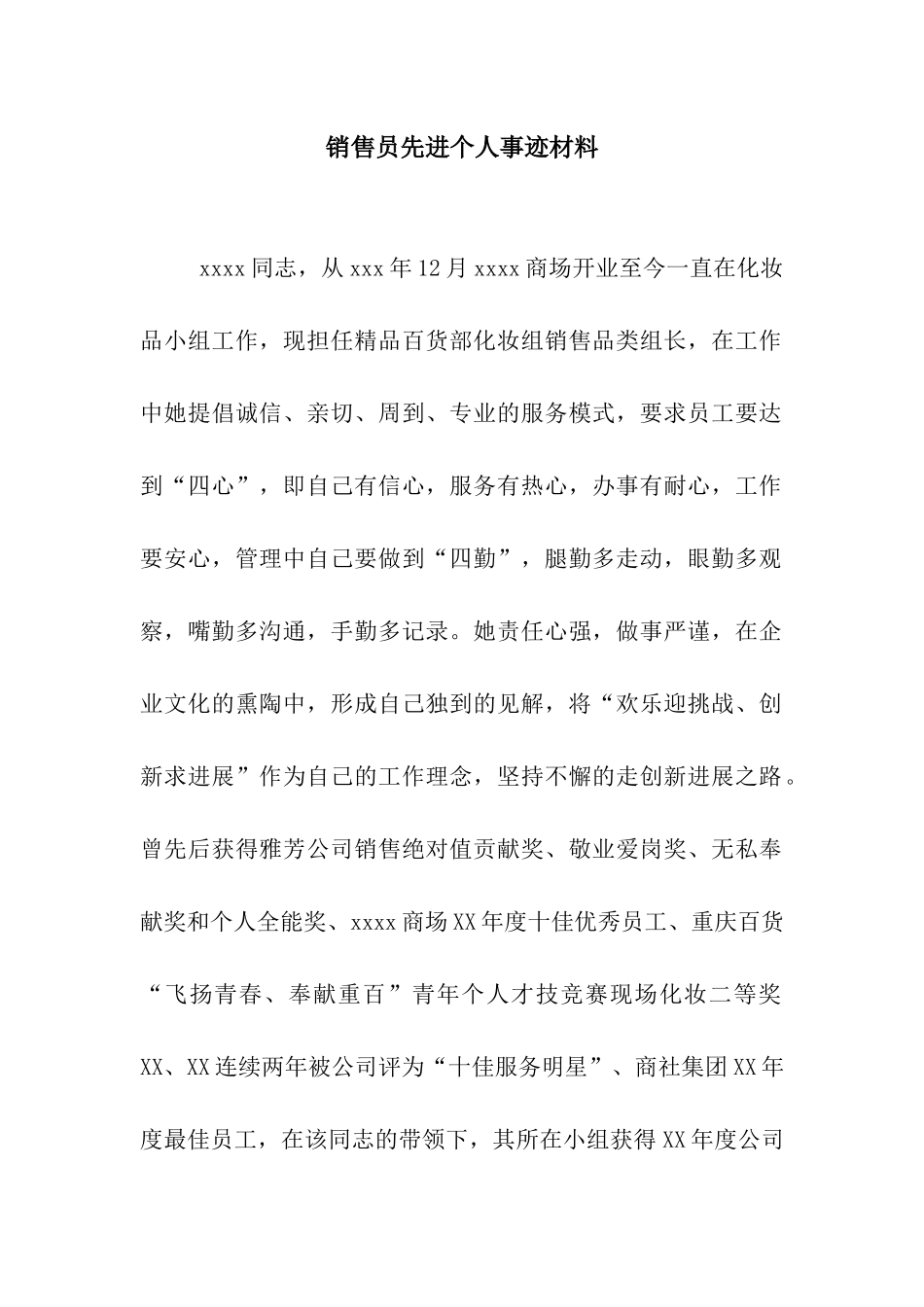 销售员先进个人事迹材料

xxxx同志，从xxx年12月xxxx商场开业至今一直在化妆品小组工作，现担任精品百货部化妆组销售品类组长，在工作中她提倡诚信、亲切、周到、专业的服务模式，要求员工要达到“四心”，即自己有信心，服务有热心，办事有耐心，工作要安心，管理中自己要做到“四勤”，腿勤多走动，眼勤多观察，嘴勤多沟通，手勤多记录。她责任心强，做事严谨，在企业文化的熏陶中，形成自己独到的见解，将“欢乐迎挑战、创新求进展”作为自己的工作理念，坚持不懈的走创新进展之路。曾先后获得雅芳公司销售绝对值贡献奖、敬业爱岗奖、无私奉献奖和个人全能奖、xxxx商场XX年度十佳优秀员工、重庆百货“飞扬青春、奉献重百”青年个人才技竞赛现场化妆二等奖XX、XX连续两年被公司评为“十佳服务明星”、商社集团XX年度最佳员工，在该同志的带领下，其所在小组获得XX年度公司